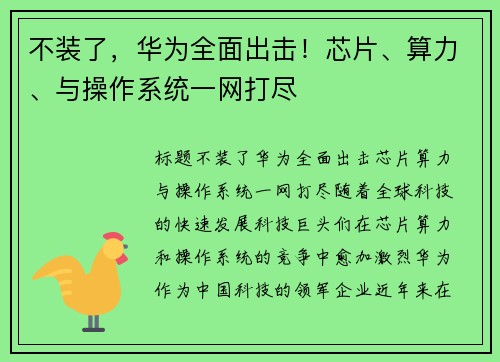 不装了，华为全面出击！芯片、算力、与操作系统一网打尽

标题不装了华为全面出击芯片算力与操作系统一网打尽随着全球科技的快速发展科技巨头们在芯片算力和操作系统的竞争中愈加激烈华为作为中国科技的领军企业近年来在